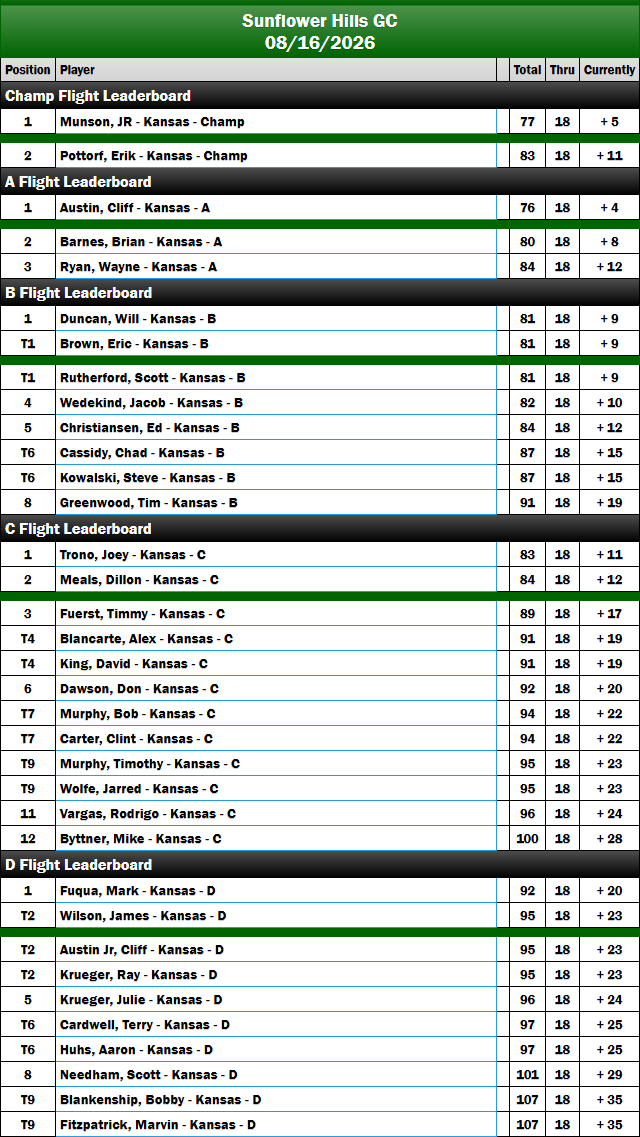 Sunflower Hills GC
08/16/2026

| Position | Player | Total | Thru | Currently |
|---|---|---|---|---|
| Champ Flight Leaderboard | | | | |
| 1 | Munson, JR - Kansas - Champ | 77 | 18 | + 5 |
| 2 | Pottorf, Erik - Kansas - Champ | 83 | 18 | + 11 |
| A Flight Leaderboard | | | | |
| 1 | Austin, Cliff - Kansas - A | 76 | 18 | + 4 |
| 2 | Barnes, Brian - Kansas - A | 80 | 18 | + 8 |
| 3 | Ryan, Wayne - Kansas - A | 84 | 18 | + 12 |
| B Flight Leaderboard | | | | |
| 1 | Duncan, Will - Kansas - B | 81 | 18 | + 9 |
| T1 | Brown, Eric - Kansas - B | 81 | 18 | + 9 |
| T1 | Rutherford, Scott - Kansas - B | 81 | 18 | + 9 |
| 4 | Wedekind, Jacob - Kansas - B | 82 | 18 | + 10 |
| 5 | Christiansen, Ed - Kansas - B | 84 | 18 | + 12 |
| T6 | Cassidy, Chad - Kansas - B | 87 | 18 | + 15 |
| T6 | Kowalski, Steve - Kansas - B | 87 | 18 | + 15 |
| 8 | Greenwood, Tim - Kansas - B | 91 | 18 | + 19 |
| C Flight Leaderboard | | | | |
| 1 | Trono, Joey - Kansas - C | 83 | 18 | + 11 |
| 2 | Meals, Dillon - Kansas - C | 84 | 18 | + 12 |
| 3 | Fuerst, Timmy - Kansas - C | 89 | 18 | + 17 |
| T4 | Blancarte, Alex - Kansas - C | 91 | 18 | + 19 |
| T4 | King, David - Kansas - C | 91 | 18 | + 19 |
| 6 | Dawson, Don - Kansas - C | 92 | 18 | + 20 |
| T7 | Murphy, Bob - Kansas - C | 94 | 18 | + 22 |
| T7 | Carter, Clint - Kansas - C | 94 | 18 | + 22 |
| T9 | Murphy, Timothy - Kansas - C | 95 | 18 | + 23 |
| T9 | Wolfe, Jarred - Kansas - C | 95 | 18 | + 23 |
| 11 | Vargas, Rodrigo - Kansas - C | 96 | 18 | + 24 |
| 12 | Byttner, Mike - Kansas - C | 100 | 18 | + 28 |
| D Flight Leaderboard | | | | |
| 1 | Fuqua, Mark - Kansas - D | 92 | 18 | + 20 |
| T2 | Wilson, James - Kansas - D | 95 | 18 | + 23 |
| T2 | Austin Jr, Cliff - Kansas - D | 95 | 18 | + 23 |
| T2 | Krueger, Ray - Kansas - D | 95 | 18 | + 23 |
| 5 | Krueger, Julie - Kansas - D | 96 | 18 | + 24 |
| T6 | Cardwell, Terry - Kansas - D | 97 | 18 | + 25 |
| T6 | Huhs, Aaron - Kansas - D | 97 | 18 | + 25 |
| 8 | Needham, Scott - Kansas - D | 101 | 18 | + 29 |
| T9 | Blankenship, Bobby - Kansas - D | 107 | 18 | + 35 |
| T9 | Fitzpatrick, Marvin - Kansas - D | 107 | 18 | + 35 |